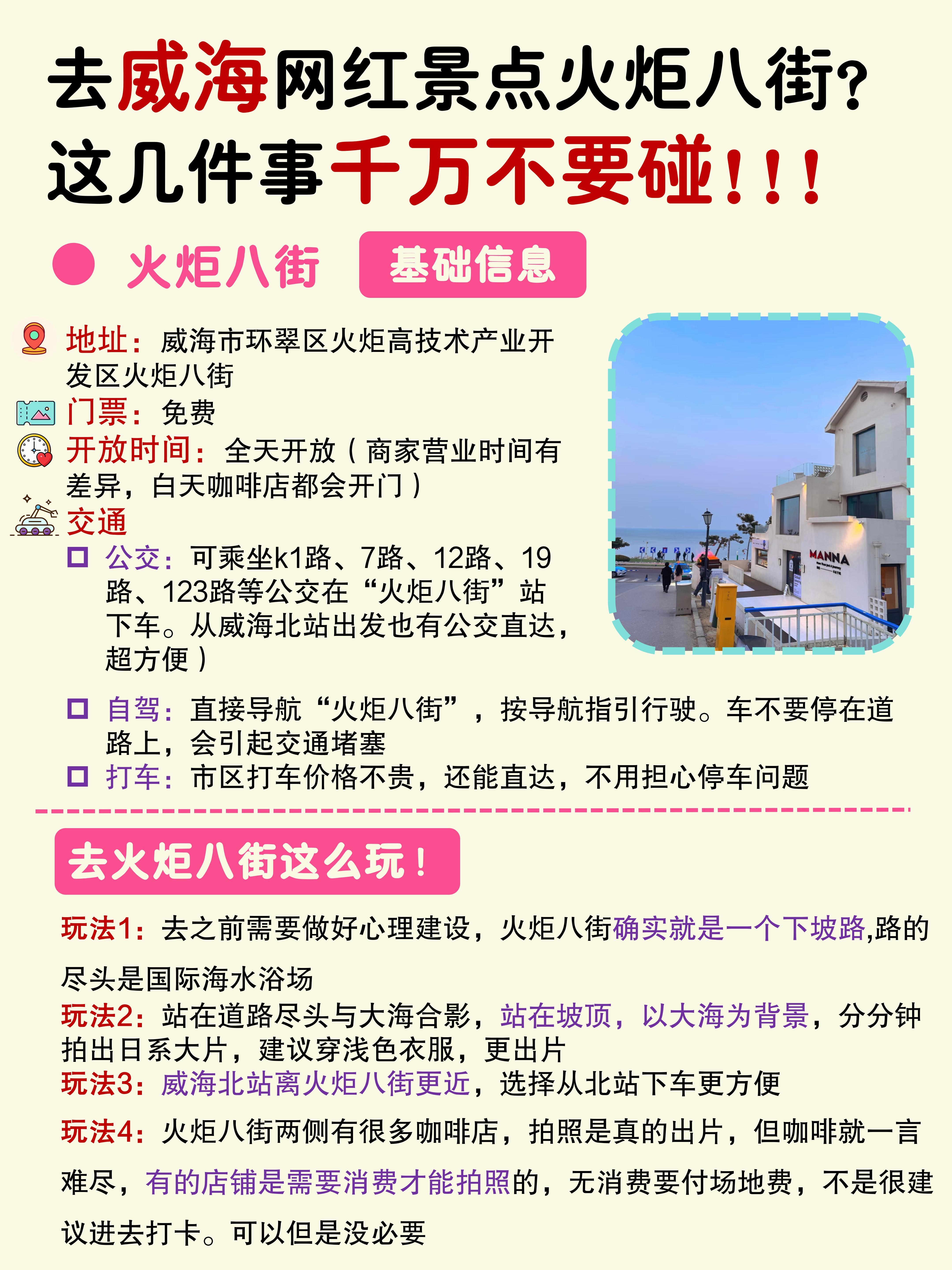 去威海网红景点火炬八街？
这几件事千万不要碰！！！

• 火炬八街 基础信息

地址：威海市环翠区火炬高技术产业开发区火炬八街
门票：免费
开放时间：全天开放（商家营业时间有差异，白天咖啡店都会开门）
交通
☐ 公交：可乘坐k1路、7路、12路、19路、123路等公交在“火炬八街”站下车。从威海北站出发也有公交直达，超方便）
☐ 自驾：直接导航“火炬八街”，按导航指引行驶。车不要停在道路上，会引起交通堵塞
☐ 打车：市区打车价格不贵，还能直达，不用担心停车问题

MANNA

去火炬八街这么玩！

玩法1：去之前需要做好心理建设，火炬八街确实就是一个下坡路,路的尽头是国际海水浴场

玩法2：站在道路尽头与大海合影，站在坡顶，以大海为背景，分分钟拍出日系大片，建议穿浅色衣服，更出片

玩法3：威海北站离火炬八街更近，选择从北站下车更方便

玩法4：火炬八街两侧有很多咖啡店，拍照是真的出片，但咖啡就一言难尽，有的店铺是需要消费才能拍照的，无消费要付场地费，不是很建议进去打卡。可以但是没必要